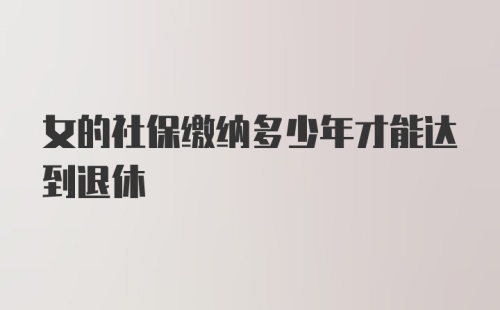 女的社保缴纳多少年才能达到退休